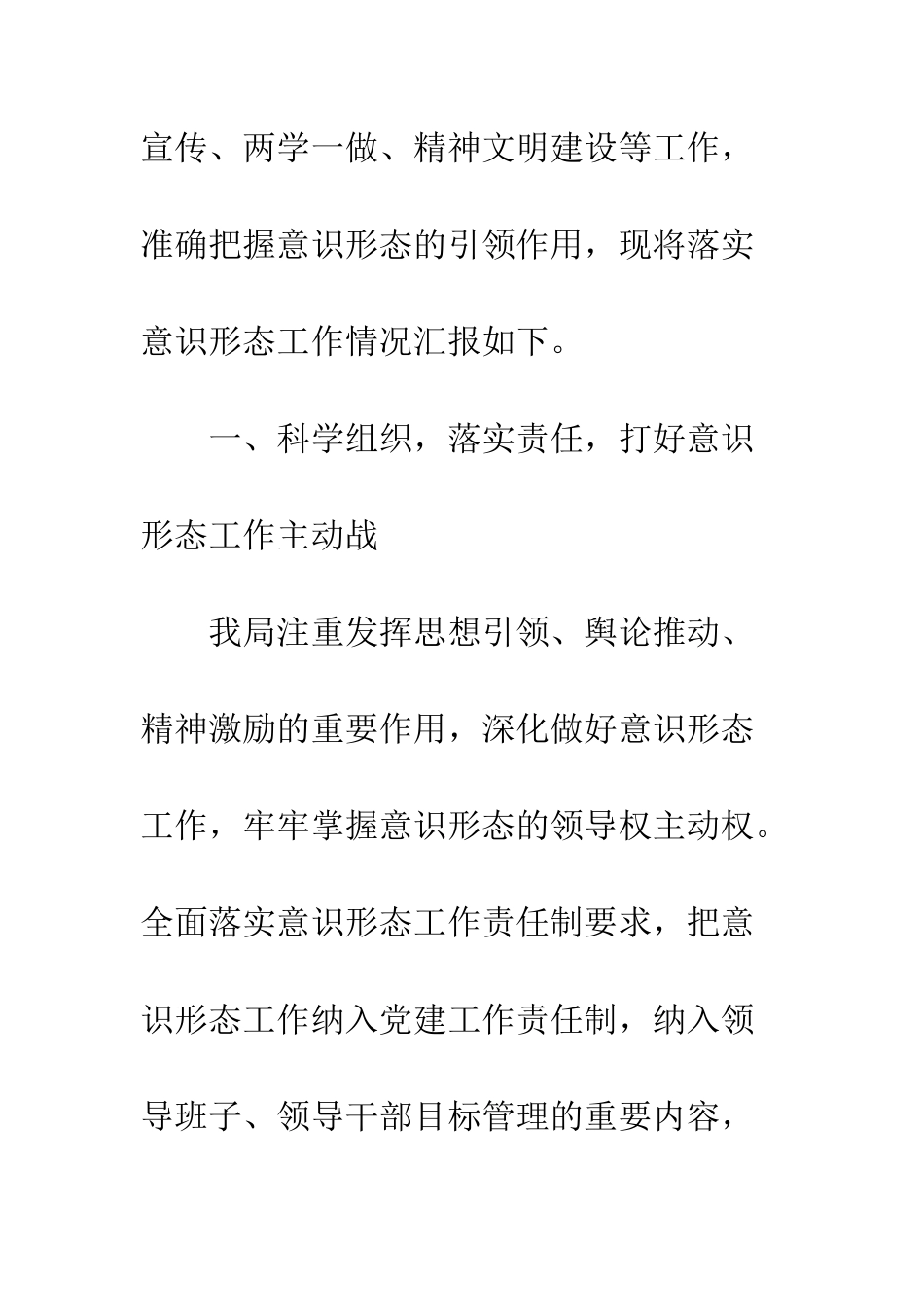 宣传、两学一做、精神文明建设等工作，准确把握意识形态的引领作用，现将落实意识形态工作情况汇报如下。

一、科学组织，落实责任，打好意识形态工作主动战

我局注重发挥思想引领、舆论推动、精神激励的重要作用，深化做好意识形态工作，牢牢掌握意识形态的领导权主动权。全面落实意识形态工作责任制要求，把意识形态工作纳入党建工作责任制，纳入领导班子、领导干部目标管理的重要内容，